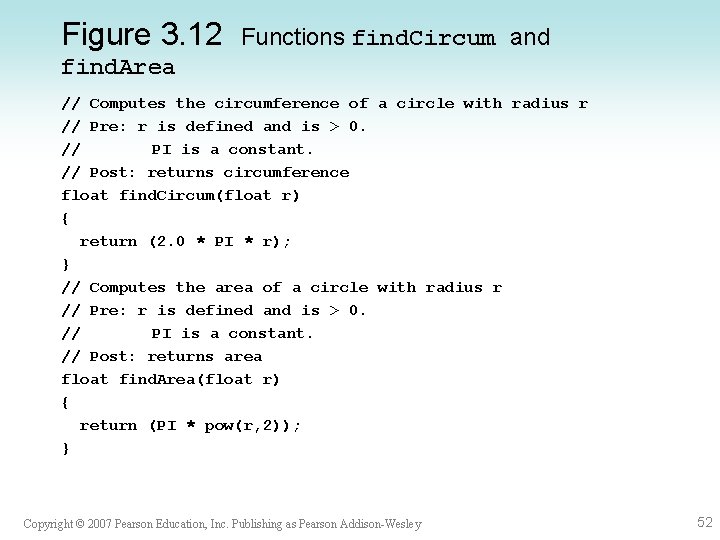 Figure 3.12 Functions findCircum and findArea

// Computes the circumference of a circle with radius r
// Pre: r is defined and is > 0.
//       PI is a constant.
// Post: returns circumference
float findCircum(float r)
{
  return (2.0 * PI * r);
}
// Computes the area of a circle with radius r
// Pre: r is defined and is > 0.
//       PI is a constant.
// Post: returns area
float findArea(float r)
{
  return (PI * pow(r,2));
}

Copyright © 2007 Pearson Education, Inc. Publishing as Pearson Addison-Wesley

52